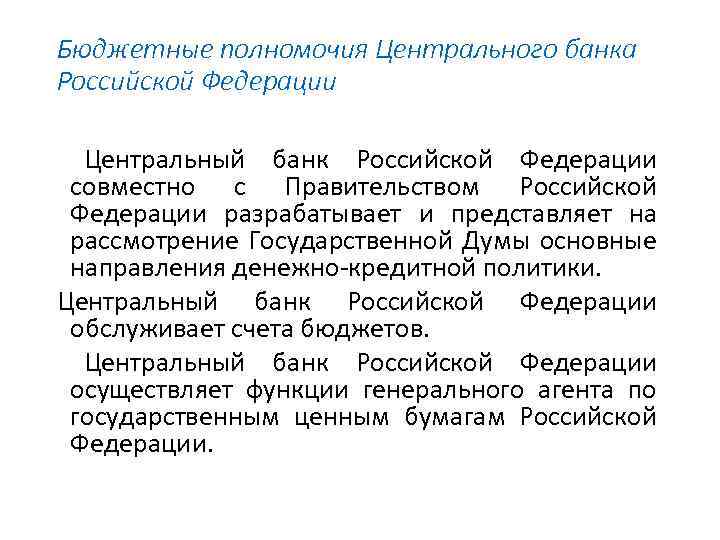 Бюджетные полномочия Центрального банка Российской Федерации

Центральный банк Российской Федерации совместно с Правительством Российской Федерации разрабатывает и представляет на рассмотрение Государственной Думы основные направления денежно-кредитной политики.

Центральный банк Российской Федерации обслуживает счета бюджетов.

Центральный банк Российской Федерации осуществляет функции генерального агента по государственным ценным бумагам Российской Федерации.